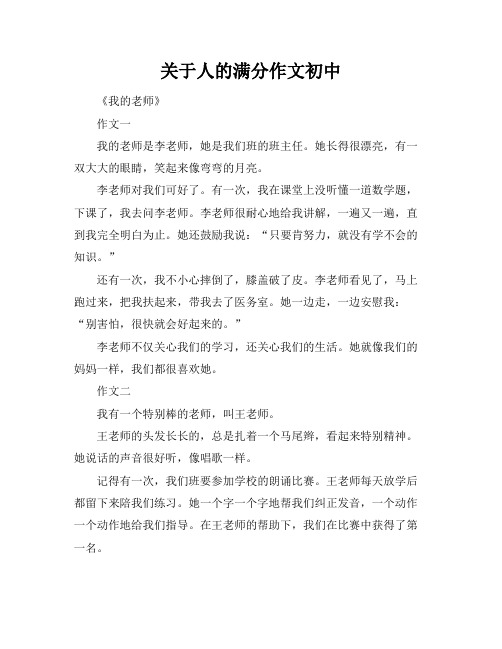 关于人的满分作文初中

《我的老师》

作文一

我的老师是李老师，她是我们班的班主任。她长得很漂亮，有一双大大的眼睛，笑起来像弯弯的月亮。

李老师对我们可好了。有一次，我在课堂上没听懂一道数学题，下课了，我去问李老师。李老师很耐心地给我讲解，一遍又一遍，直到我完全明白为止。她还鼓励我说：“只要肯努力，就没有学不会的知识。”

还有一次，我不小心摔倒了，膝盖破了皮。李老师看见了，马上跑过来，把我扶起来，带我去了医务室。她一边走，一边安慰我：“别害怕，很快就会好起来的。”

李老师不仅关心我们的学习，还关心我们的生活。她就像我们的妈妈一样，我们都很喜欢她。

作文二

我有一个特别棒的老师，叫王老师。

王老师的头发长长的，总是扎着一个马尾辫，看起来特别精神。她说话的声音很好听，像唱歌一样。

记得有一次，我们班要参加学校的朗诵比赛。王老师每天放学后都留下来陪我们练习。她一个字一个字地帮我们纠正发音，一个动作一个动作地给我们指导。在王老师的帮助下，我们在比赛中获得了第一名。